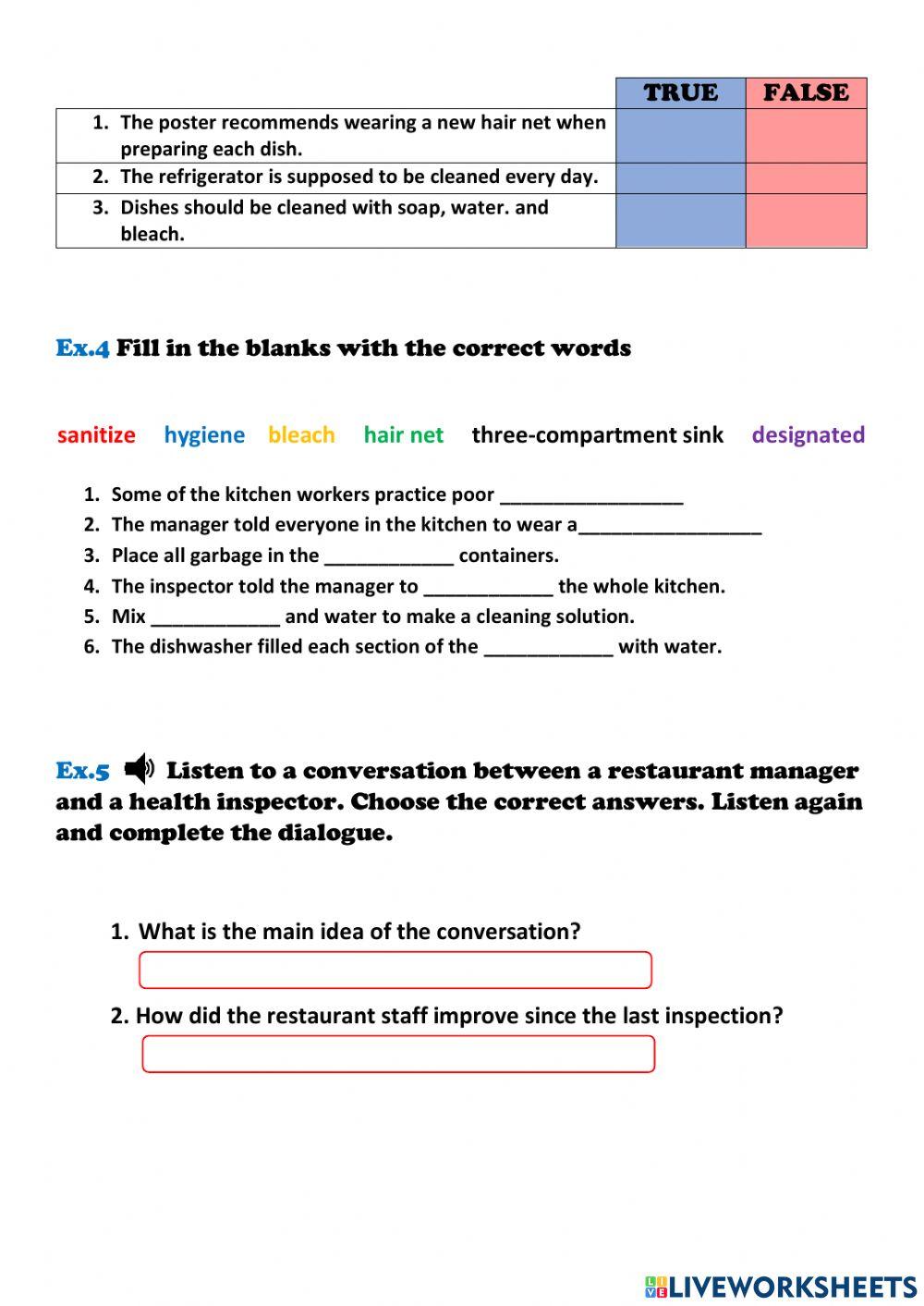 | | TRUE | FALSE |
|---|---|---|
| 1. The poster recommends wearing a new hair net when preparing each dish. | | |
| 2. The refrigerator is supposed to be cleaned every day. | | |
| 3. Dishes should be cleaned with soap, water. and bleach. | | |

Ex.4 Fill in the blanks with the correct words

sanitize hygiene bleach hair net three-compartment sink designated

1. Some of the kitchen workers practice poor _________________
2. The manager told everyone in the kitchen to wear a_________________
3. Place all garbage in the ____________ containers.
4. The inspector told the manager to ____________ the whole kitchen.
5. Mix ____________ and water to make a cleaning solution.
6. The dishwasher filled each section of the ____________ with water.

Ex.5 Listen to a conversation between a restaurant manager and a health inspector. Choose the correct answers. Listen again and complete the dialogue.

1. What is the main idea of the conversation?

2. How did the restaurant staff improve since the last inspection?

LIVEWORKSHEETS